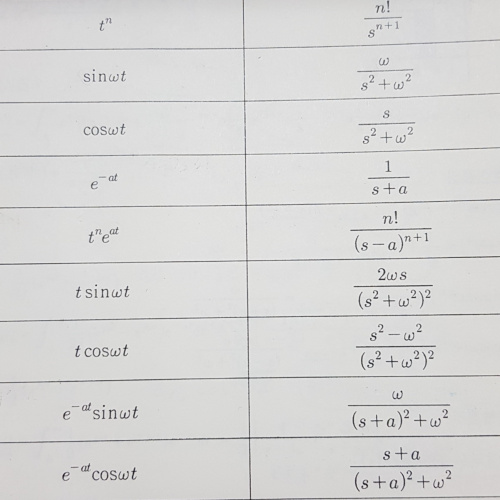 | $t^n$ | $\frac{n!}{s^{n+1}}$ |
|---|---|
| $\sin\omega t$ | $\frac{\omega}{s^2+\omega^2}$ |
| $\cos\omega t$ | $\frac{s}{s^2+\omega^2}$ |
| $e^{-at}$ | $\frac{1}{s+a}$ |
| $t^n e^{at}$ | $\frac{n!}{(s-a)^{n+1}}$ |
| $t\sin\omega t$ | $\frac{2\omega s}{(s^2+\omega^2)^2}$ |
| $t\cos\omega t$ | $\frac{s^2-\omega^2}{(s^2+\omega^2)^2}$ |
| $e^{-at}\sin\omega t$ | $\frac{\omega}{(s+a)^2+\omega^2}$ |
| $e^{-at}\cos\omega t$ | $\frac{s+a}{(s+a)^2+\omega^2}$ |